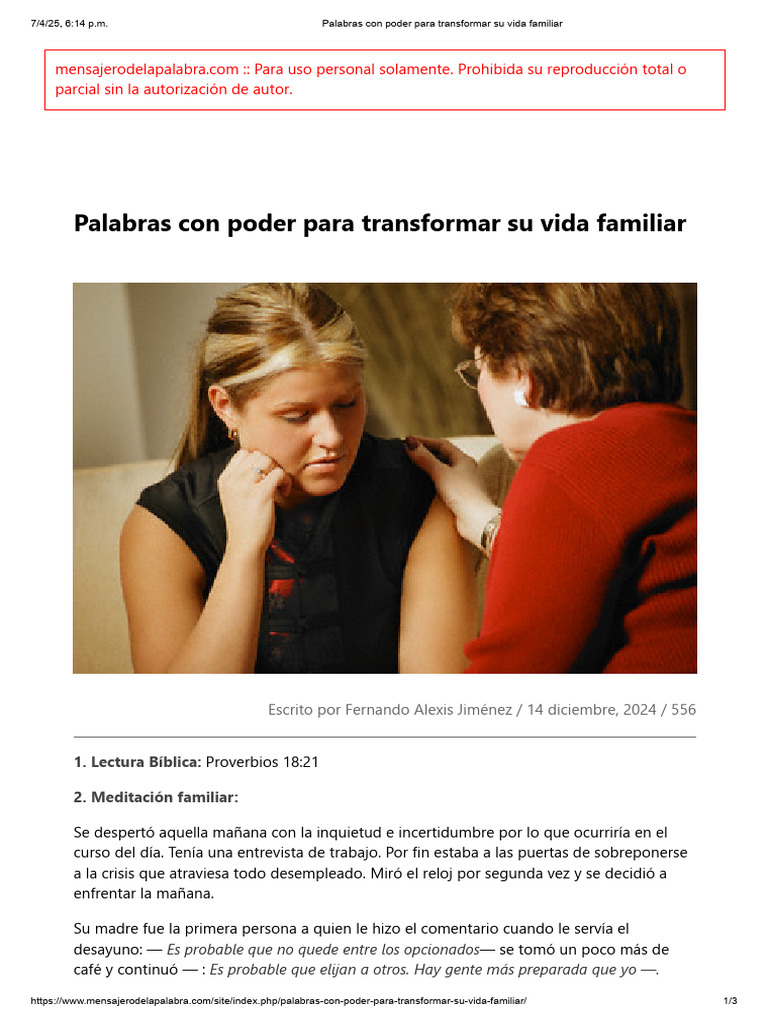 7/4/25, 6:14 p.m. Palabras con poder para transformar su vida familiar

mensajerodelapalabra.com :: Para uso personal solamente. Prohibida su reproducción total o parcial sin la autorización de autor.

Palabras con poder para transformar su vida familiar

Escrito por Fernando Alexis Jiménez / 14 diciembre, 2024 / 556

1. Lectura Bíblica: Proverbios 18:21

2. Meditación familiar:

Se despertó aquella mañana con la inquietud e incertidumbre por lo que ocurriría en el curso del día. Tenía una entrevista de trabajo. Por fin estaba a las puertas de sobreponerse a la crisis que atraviesa todo desempleado. Miró el reloj por segunda vez y se decidió a enfrentar la mañana.

Su madre fue la primera persona a quien le hizo el comentario cuando le servía el desayuno: — Es probable que no quede entre los opcionados— se tomó un poco más de café y continuó — : Es probable que elijan a otros. Hay gente más preparada que yo —.

https://www.mensajerodelapalabra.com/site/index.php/palabras-con-poder-para-transformar-su-vida-familiar/ 1/3